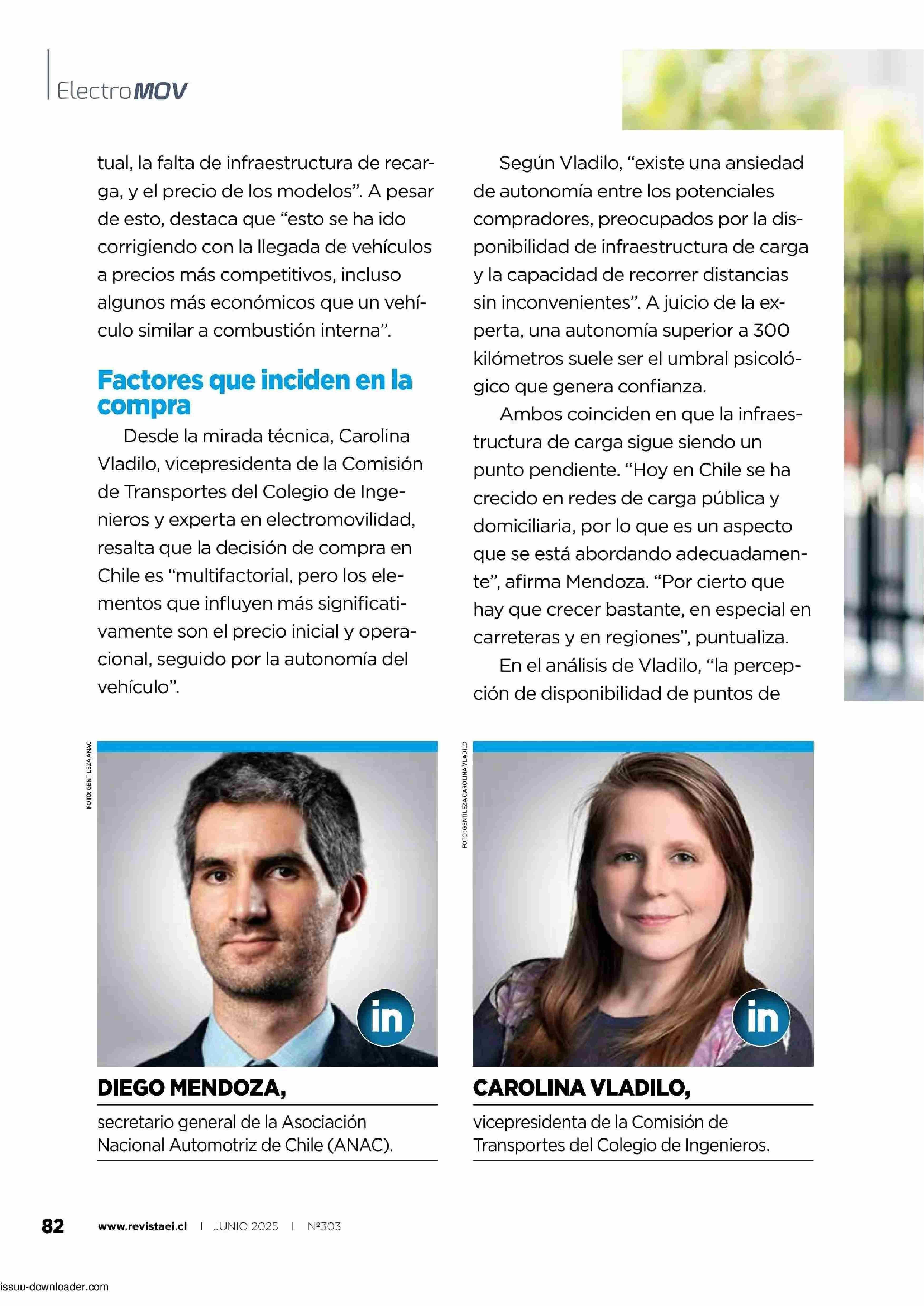 ElectroMOV

tual, la falta de infraestructura de recarga, y el precio de los modelos". A pesar de esto, destaca que "esto se ha ido corrigiendo con la llegada de vehículos a precios más competitivos, incluso algunos más económicos que un vehículo similar a combustión interna".

Factores que inciden en la compra

Desde la mirada técnica, Carolina Vladilo, vicepresidenta de la Comisión de Transportes del Colegio de Ingenieros y experta en electromovilidad, resalta que la decisión de compra en Chile es "multifactorial, pero los elementos que influyen más significativamente son el precio inicial y operacional, seguido por la autonomía del vehículo".

Según Vladilo, "existe una ansiedad de autonomía entre los potenciales compradores, preocupados por la disponibilidad de infraestructura de carga y la capacidad de recorrer distancias sin inconvenientes". A juicio de la experta, una autonomía superior a 300 kilómetros suele ser el umbral psicológico que genera confianza.

Ambos coinciden en que la infraestructura de carga sigue siendo un punto pendiente. "Hoy en Chile se ha crecido en redes de carga pública y domiciliaria, por lo que es un aspecto que se está abordando adecuadamente", afirma Mendoza. "Por cierto que hay que crecer bastante, en especial en carreteras y en regiones", puntualiza.

En el análisis de Vladilo, "la percepción de disponibilidad de puntos de

FOTO: GENTILEZA ANAC

in

DIEGO MENDOZA,

secretario general de la Asociación Nacional Automotriz de Chile (ANAC).

FOTO: GENTILEZA CAROLINA VLADILO

in

CAROLINA VLADILO,

vicepresidenta de la Comisión de Transportes del Colegio de Ingenieros.

82 www.revistaei.cl | JUNIO 2025 | Nº303

issuu-downloader.com